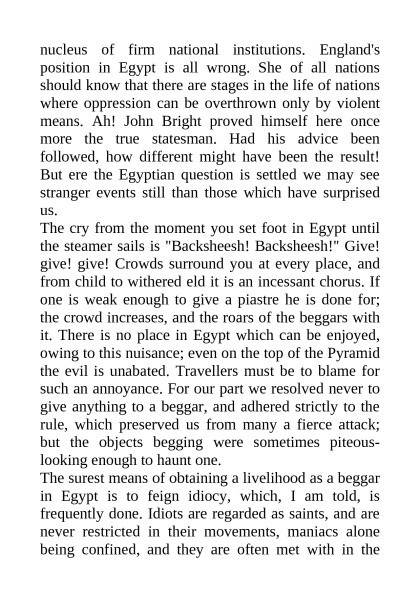 nucleus of firm national institutions. England's position in Egypt is all wrong. She of all nations should know that there are stages in the life of nations where oppression can be overthrown only by violent means. Ah! John Bright proved himself here once more the true statesman. Had his advice been followed, how different might have been the result! But ere the Egyptian question is settled we may see stranger events still than those which have surprised us.

The cry from the moment you set foot in Egypt until the steamer sails is "Backsheesh! Backsheesh!" Give! give! give! Crowds surround you at every place, and from child to withered eld it is an incessant chorus. If one is weak enough to give a piastre he is done for; the crowd increases, and the roars of the beggars with it. There is no place in Egypt which can be enjoyed, owing to this nuisance; even on the top of the Pyramid the evil is unabated. Travellers must be to blame for such an annoyance. For our part we resolved never to give anything to a beggar, and adhered strictly to the rule, which preserved us from many a fierce attack; but the objects begging were sometimes piteous-looking enough to haunt one.

The surest means of obtaining a livelihood as a beggar in Egypt is to feign idiocy, which, I am told, is frequently done. Idiots are regarded as saints, and are never restricted in their movements, maniacs alone being confined, and they are often met with in the